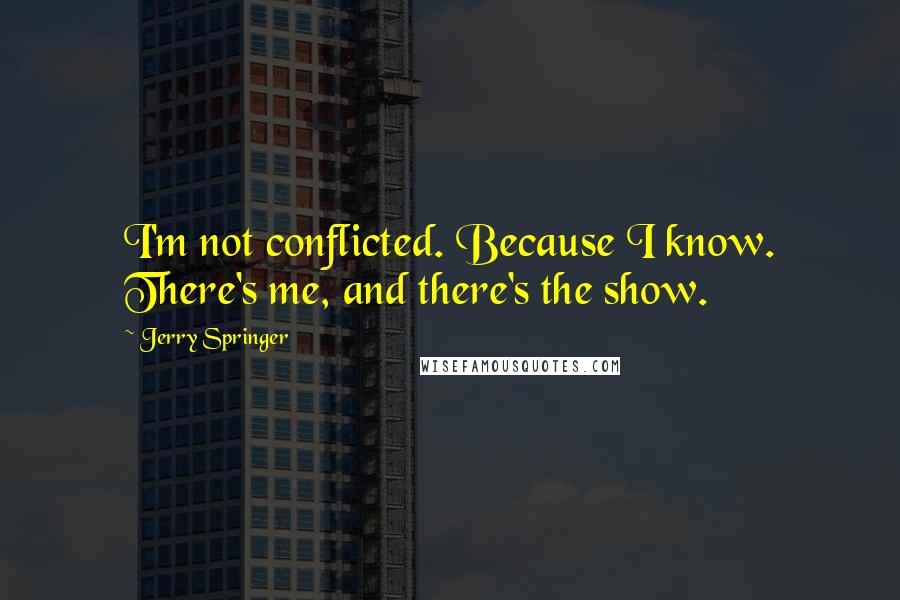 I'm not conflicted. Because I know. There's me, and there's the show.

~ Jerry Springer

WISEFAMOUSQUOTES.COM